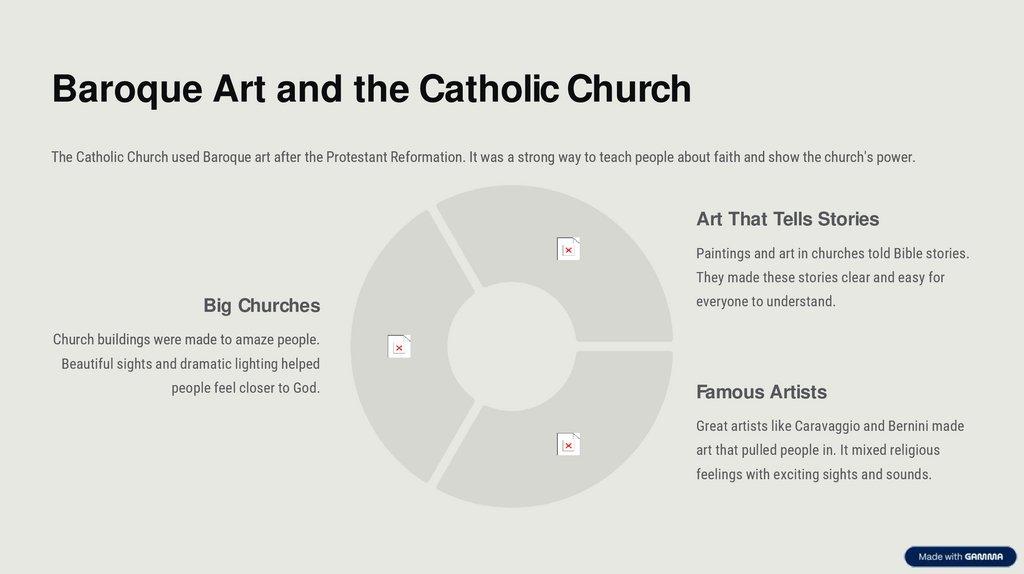 Baroque Art and the Catholic Church

The Catholic Church used Baroque art after the Protestant Reformation. It was a strong way to teach people about faith and show the church's power.

Big Churches

Church buildings were made to amaze people. Beautiful sights and dramatic lighting helped people feel closer to God.

Art That Tells Stories

Paintings and art in churches told Bible stories. They made these stories clear and easy for everyone to understand.

Famous Artists

Great artists like Caravaggio and Bernini made art that pulled people in. It mixed religious feelings with exciting sights and sounds.

Made with GAMMA